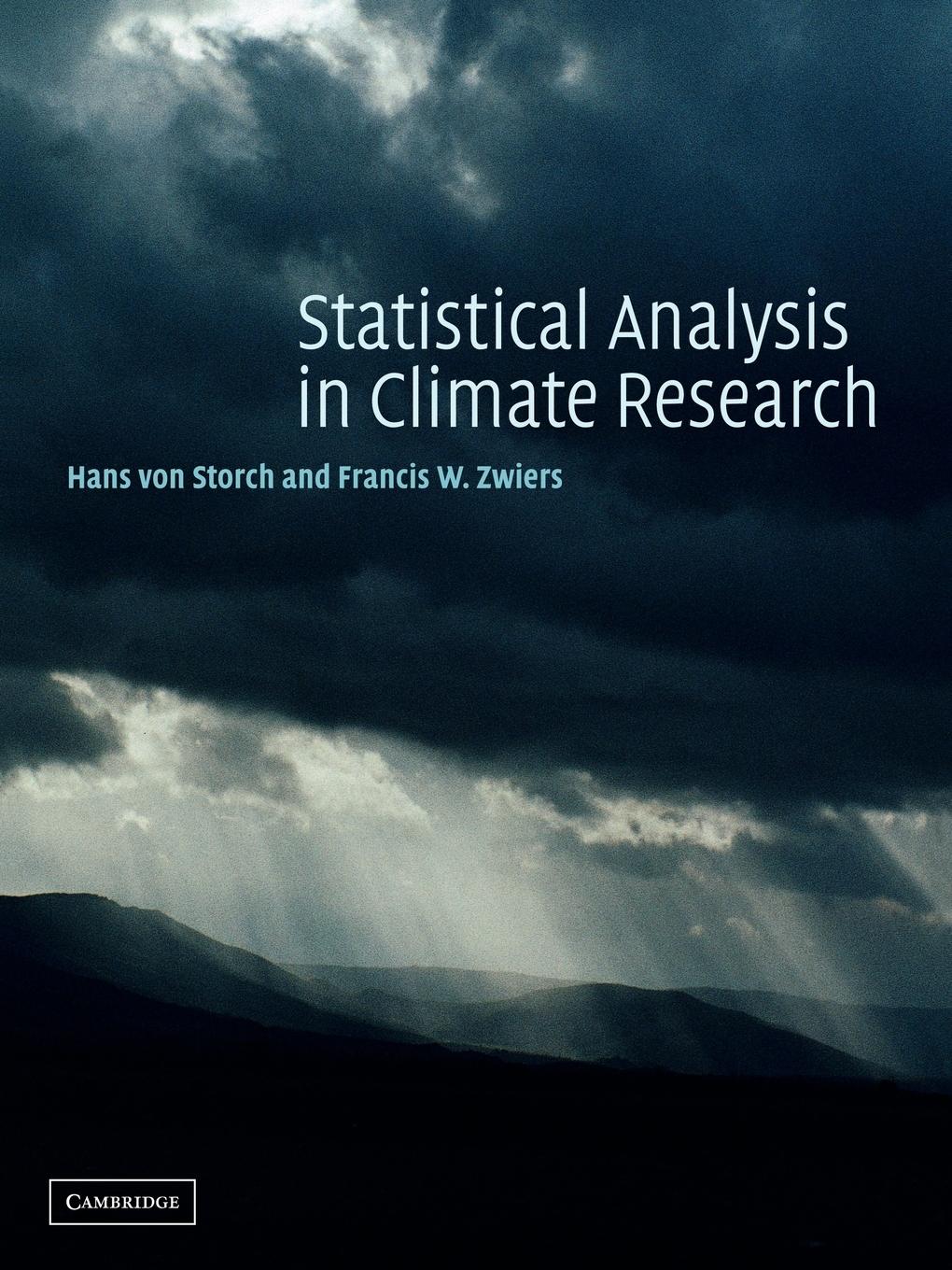 Statistical Analysis in Climate Research

Hans von Storch and Francis W. Zwiers

CAMBRIDGE